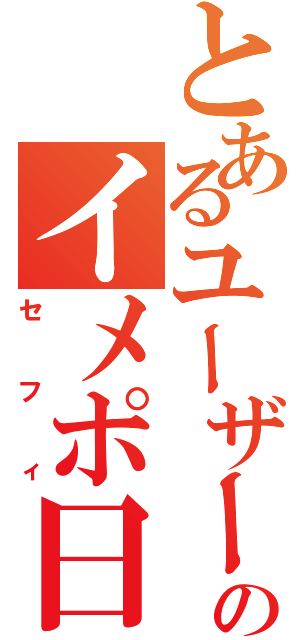 とあるユーザーの
イメポ日
セフィ